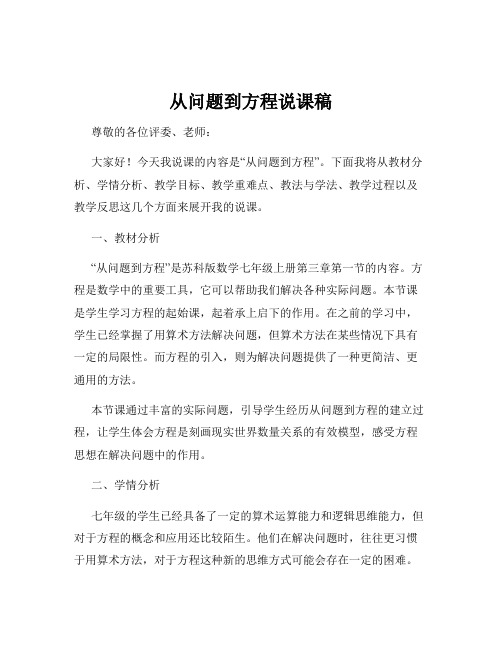 从问题到方程说课稿

尊敬的各位评委、老师：

大家好！今天我说课的内容是“从问题到方程”。下面我将从教材分析、学情分析、教学目标、教学重难点、教法与学法、教学过程以及教学反思这几个方面来展开我的说课。

一、教材分析

“从问题到方程”是苏科版数学七年级上册第三章第一节的内容。方程是数学中的重要工具，它可以帮助我们解决各种实际问题。本节课是学生学习方程的起始课，起着承上启下的作用。在之前的学习中，学生已经掌握了用算术方法解决问题，但算术方法在某些情况下具有一定的局限性。而方程的引入，则为解决问题提供了一种更简洁、更通用的方法。

本节课通过丰富的实际问题，引导学生经历从问题到方程的建立过程，让学生体会方程是刻画现实世界数量关系的有效模型，感受方程思想在解决问题中的作用。

二、学情分析

七年级的学生已经具备了一定的算术运算能力和逻辑思维能力，但对于方程的概念和应用还比较陌生。他们在解决问题时，往往更习惯于用算术方法，对于方程这种新的思维方式可能会存在一定的困难。